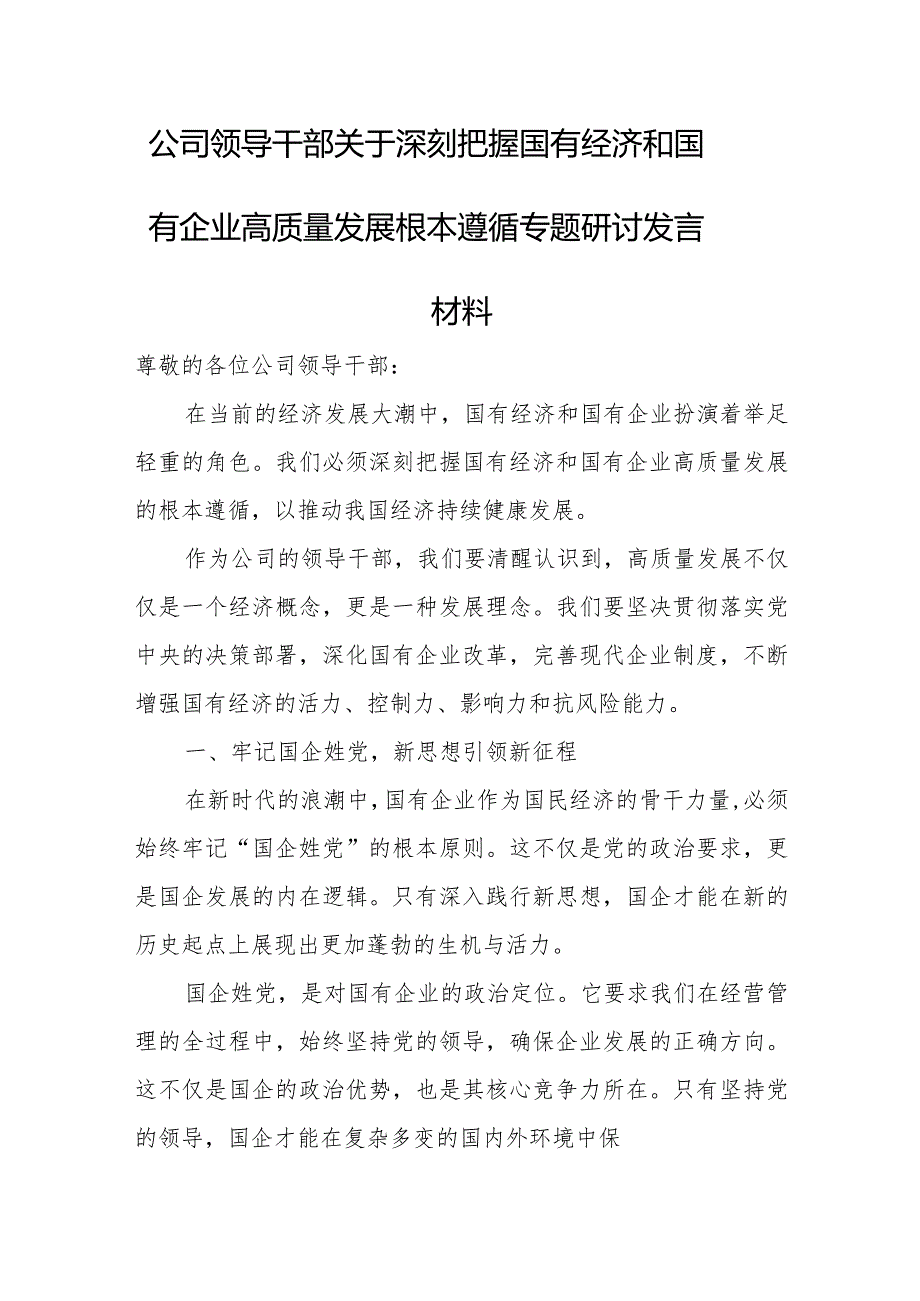 公司领导干部关于深刻把握国有经济和国有企业高质量发展根本遵循专题研讨发言材料

尊敬的各位公司领导干部：

在当前的经济发展大潮中，国有经济和国有企业扮演着举足轻重的角色。我们必须深刻把握国有经济和国有企业高质量发展的根本遵循，以推动我国经济持续健康发展。

作为公司的领导干部，我们要清醒认识到，高质量发展不仅仅是一个经济概念，更是一种发展理念。我们要坚决贯彻落实党中央的决策部署，深化国有企业改革，完善现代企业制度，不断增强国有经济的活力、控制力、影响力和抗风险能力。

一、牢记国企姓党，新思想引领新征程

在新时代的浪潮中，国有企业作为国民经济的骨干力量，必须始终牢记“国企姓党”的根本原则。这不仅是党的政治要求，更是国企发展的内在逻辑。只有深入践行新思想，国企才能在新的历史起点上展现出更加蓬勃的生机与活力。

国企姓党，是对国有企业的政治定位。它要求我们在经营管理的全过程中，始终坚持党的领导，确保企业发展的正确方向。这不仅是国企的政治优势，也是其核心竞争力所在。只有坚持党的领导，国企才能在复杂多变的国内外环境中保